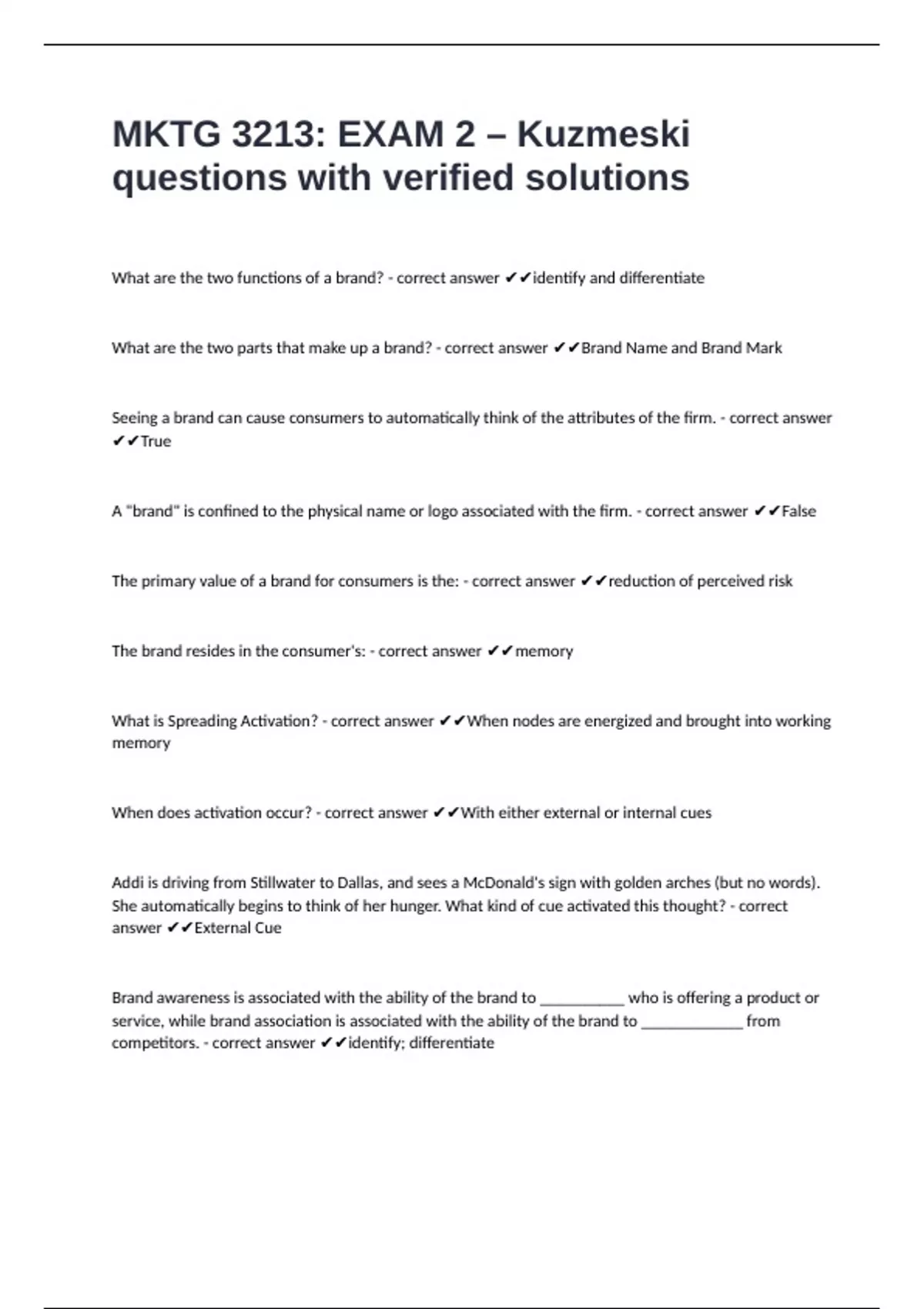 MKTG 3213: EXAM 2 – Kuzmeski questions with verified solutions

What are the two functions of a brand? - correct answer ✔✔identify and differentiate

What are the two parts that make up a brand? - correct answer ✔✔Brand Name and Brand Mark

Seeing a brand can cause consumers to automatically think of the attributes of the firm. - correct answer ✔✔True

A "brand" is confined to the physical name or logo associated with the firm. - correct answer ✔✔False

The primary value of a brand for consumers is the: - correct answer ✔✔reduction of perceived risk

The brand resides in the consumer's: - correct answer ✔✔memory

What is Spreading Activation? - correct answer ✔✔When nodes are energized and brought into working memory

When does activation occur? - correct answer ✔✔With either external or internal cues

Addi is driving from Stillwater to Dallas, and sees a McDonald's sign with golden arches (but no words). She automatically begins to think of her hunger. What kind of cue activated this thought? - correct answer ✔✔External Cue

Brand awareness is associated with the ability of the brand to __________ who is offering a product or service, while brand association is associated with the ability of the brand to ____________ from competitors. - correct answer ✔✔identify; differentiate